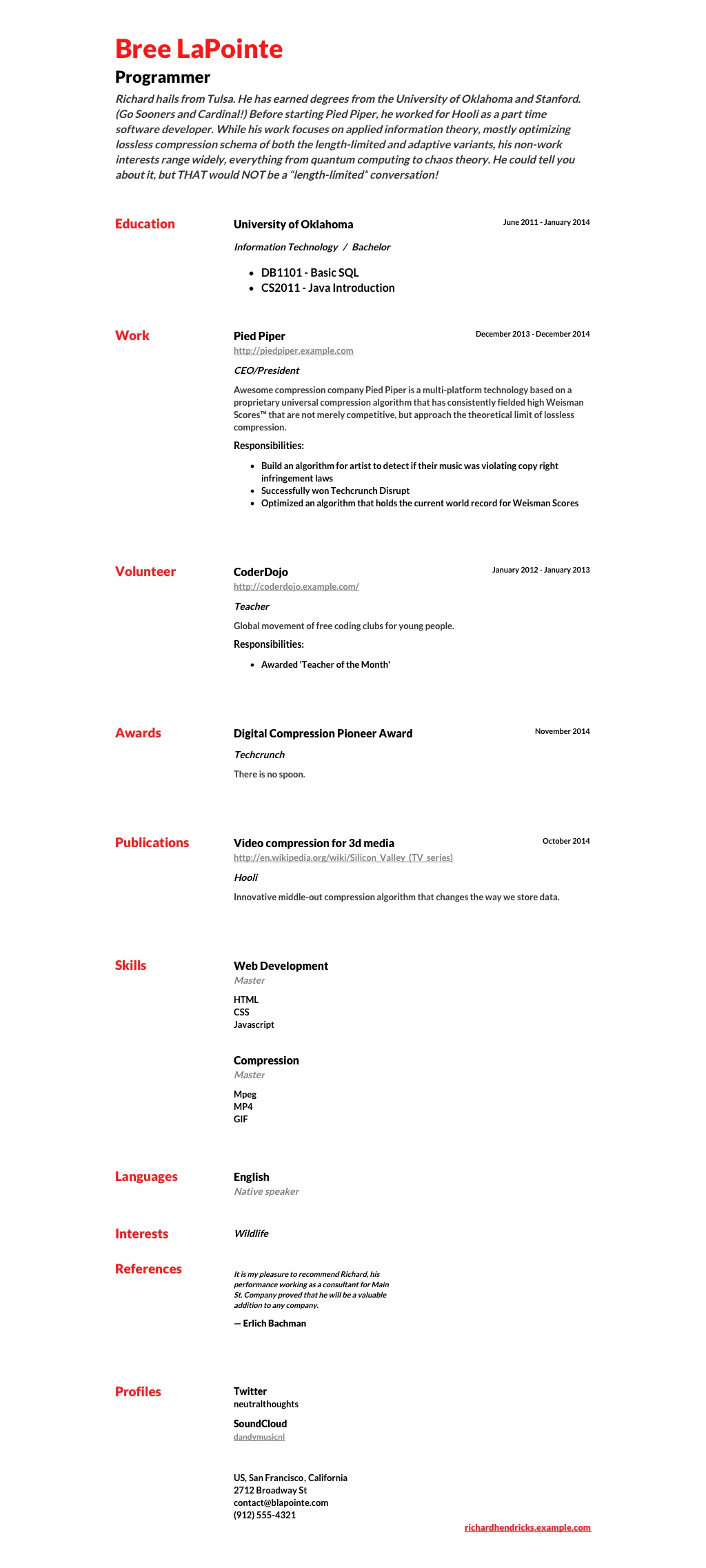 Bree LaPointe

Programmer

Richard hails from Tulsa. He has earned degrees from the University of Oklahoma and Stanford. (Go Sooners and Cardinal!) Before starting Pied Piper, he worked for Hooli as a part time software developer. While his work focuses on applied information theory, mostly optimizing lossless compression schema of both the length-limited and adaptive variants, his non-work interests range widely, everything from quantum computing to chaos theory. He could tell you about it, but THAT would NOT be a "length-limited" conversation!

Education

University of Oklahoma

June 2011 - January 2014

Information Technology / Bachelor

- DB1101 - Basic SQL
- CS2011 - Java Introduction

Work

Pied Piper

December 2013 - December 2014

http://piedpiper.example.com

CEO/President

Awesome compression company Pied Piper is a multi-platform technology based on a proprietary universal compression algorithm that has consistently fielded high Weisman Scores™ that are not merely competitive, but approach the theoretical limit of lossless compression.

Responsibilities:

- Build an algorithm for artist to detect if their music was violating copy right infringement laws
- Successfully won Techcrunch Disrupt
- Optimized an algorithm that holds the current world record for Weisman Scores

Volunteer

CoderDojo

January 2012 - January 2013

http://coderdojo.example.com/

Teacher

Global movement of free coding clubs for young people.

Responsibilities:

- Awarded 'Teacher of the Month'

Awards

Digital Compression Pioneer Award

November 2014

Techcrunch

There is no spoon.

Publications

Video compression for 3d media

October 2014

http://en.wikipedia.org/wiki/Silicon_Valley_(TV_series)

Hooli

Innovative middle-out compression algorithm that changes the way we store data.

Skills

Web Development

Master

HTML
CSS
Javascript

Compression

Master

Mpeg
MP4
GIF

Languages

English

Native speaker

Interests

Wildlife

References

It is my pleasure to recommend Richard, his performance working as a consultant for Main St. Company proved that he will be a valuable addition to any company.

— Erlich Bachman

Profiles

Twitter
neutralthoughts

SoundCloud
dandymusicnl

US, San Francisco, California
2712 Broadway St
contact@blapointe.com
(912) 555-4321

richardhendricks.example.com